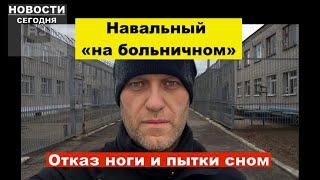 НОВОСТИ
СЕГОДНЯ

Навальный «на больничном»

Отказ ноги и пытки сном